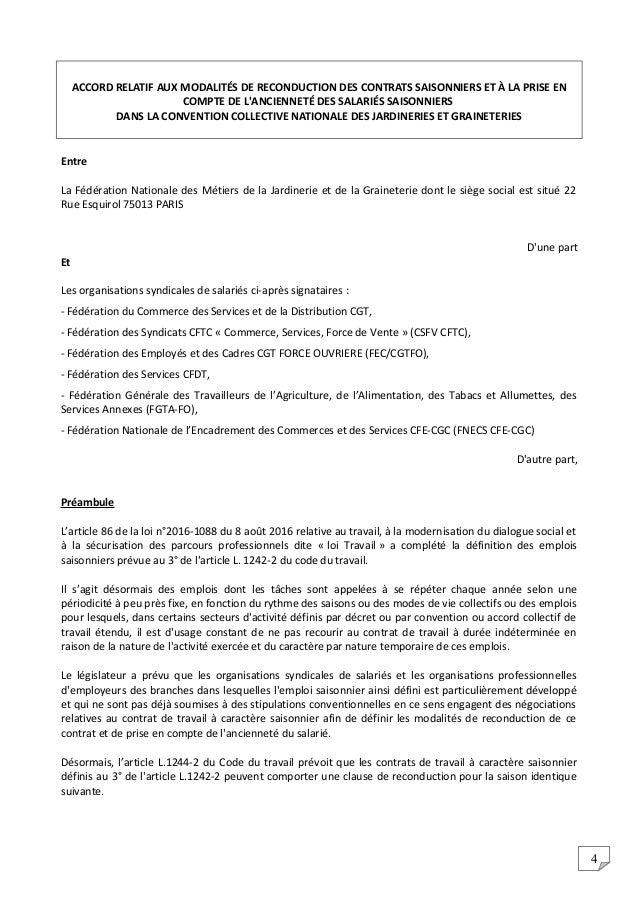 ACCORD RELATIF AUX MODALITÉS DE RECONDUCTION DES CONTRATS SAISONNIERS ET À LA PRISE EN COMPTE DE L'ANCIENNETÉ DES SALARIÉS SAISONNIERS
DANS LA CONVENTION COLLECTIVE NATIONALE DES JARDINERIES ET GRAINETERIES

Entre

La Fédération Nationale des Métiers de la Jardinerie et de la Graineterie dont le siège social est situé 22 Rue Esquirol 75013 PARIS

D'une part

Et

Les organisations syndicales de salariés ci-après signataires :

- Fédération du Commerce des Services et de la Distribution CGT,

- Fédération des Syndicats CFTC « Commerce, Services, Force de Vente » (CSFV CFTC),

- Fédération des Employés et des Cadres CGT FORCE OUVRIERE (FEC/CGTFO),

- Fédération des Services CFDT,

- Fédération Générale des Travailleurs de l'Agriculture, de l'Alimentation, des Tabacs et Allumettes, des Services Annexes (FGTA-FO),

- Fédération Nationale de l'Encadrement des Commerces et des Services CFE-CGC (FNECS CFE-CGC)

D'autre part,

Préambule

L'article 86 de la loi n°2016-1088 du 8 août 2016 relative au travail, à la modernisation du dialogue social et à la sécurisation des parcours professionnels dite « loi Travail » a complété la définition des emplois saisonniers prévue au 3° de l'article L. 1242-2 du code du travail.

Il s'agit désormais des emplois dont les tâches sont appelées à se répéter chaque année selon une périodicité à peu près fixe, en fonction du rythme des saisons ou des modes de vie collectifs ou des emplois pour lesquels, dans certains secteurs d'activité définis par décret ou par convention ou accord collectif de travail étendu, il est d'usage constant de ne pas recourir au contrat de travail à durée indéterminée en raison de la nature de l'activité exercée et du caractère par nature temporaire de ces emplois.

Le législateur a prévu que les organisations syndicales de salariés et les organisations professionnelles d'employeurs des branches dans lesquelles l'emploi saisonnier ainsi défini est particulièrement développé et qui ne sont pas déjà soumises à des stipulations conventionnelles en ce sens engagent des négociations relatives au contrat de travail à caractère saisonnier afin de définir les modalités de reconduction de ce contrat et de prise en compte de l'ancienneté du salarié.

Désormais, l'article L.1244-2 du Code du travail prévoit que les contrats de travail à caractère saisonnier définis au 3° de l'article L.1242-2 peuvent comporter une clause de reconduction pour la saison identique suivante.

4